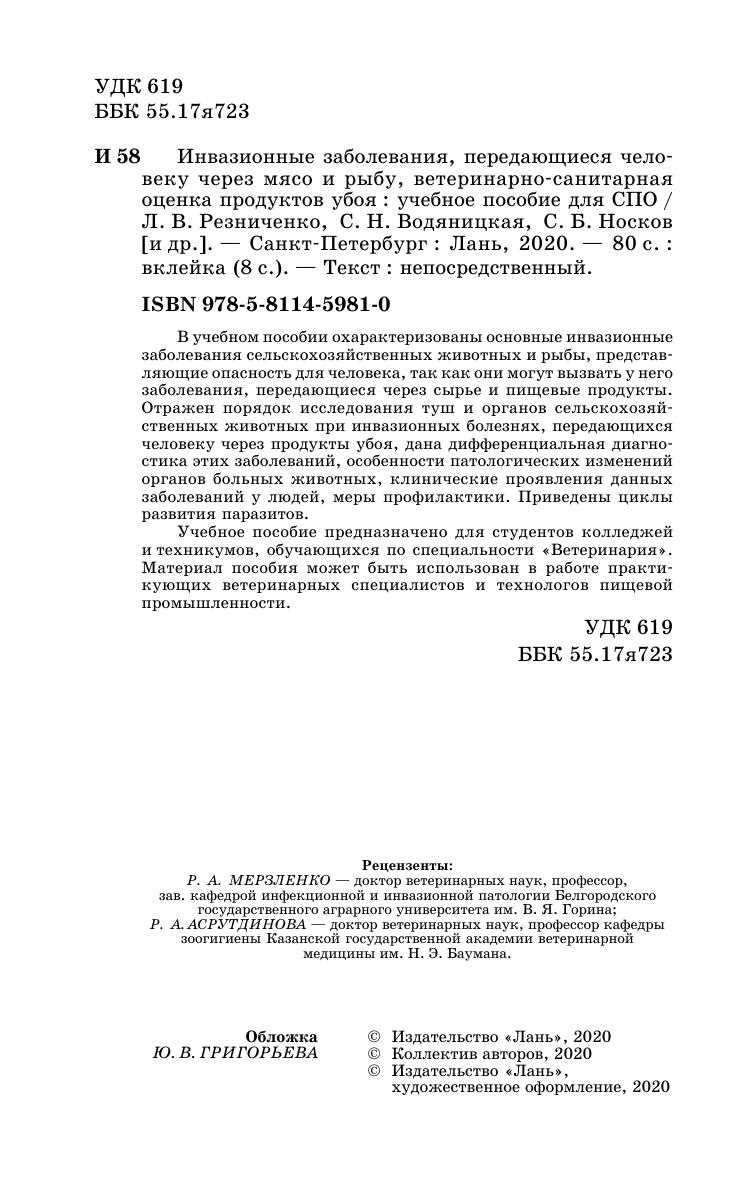 УДК 619
ББК 55.17я723

И 58 Инвазионные заболевания, передающиеся человеку через мясо и рыбу, ветеринарно-санитарная оценка продуктов убоя : учебное пособие для СПО / Л. В. Резниченко, С. Н. Водяницкая, С. Б. Носков [и др.]. — Санкт-Петербург : Лань, 2020. — 80 с. : вклейка (8 с.). — Текст : непосредственный.

ISBN 978-5-8114-5981-0

В учебном пособии охарактеризованы основные инвазионные заболевания сельскохозяйственных животных и рыбы, представляющие опасность для человека, так как они могут вызвать у него заболевания, передающиеся через сырье и пищевые продукты. Отражен порядок исследования туш и органов сельскохозяйственных животных при инвазионных болезнях, передающихся человеку через продукты убоя, дана дифференциальная диагностика этих заболеваний, особенности патологических изменений органов больных животных, клинические проявления данных заболеваний у людей, меры профилактики. Приведены циклы развития паразитов.

Учебное пособие предназначено для студентов колледжей и техникумов, обучающихся по специальности «Ветеринария». Материал пособия может быть использован в работе практикующих ветеринарных специалистов и технологов пищевой промышленности.

УДК 619
ББК 55.17я723

Рецензенты:
Р. А. МЕРЗЛЕНКО — доктор ветеринарных наук, профессор, зав. кафедрой инфекционной и инвазионной патологии Белгородского государственного аграрного университета им. В. Я. Горина;
Р. А. АСРУТДИНОВА — доктор ветеринарных наук, профессор кафедры зоогигиены Казанской государственной академии ветеринарной медицины им. Н. Э. Баумана.

Обложка
Ю. В. ГРИГОРЬЕВА

© Издательство «Лань», 2020
© Коллектив авторов, 2020
© Издательство «Лань», художественное оформление, 2020